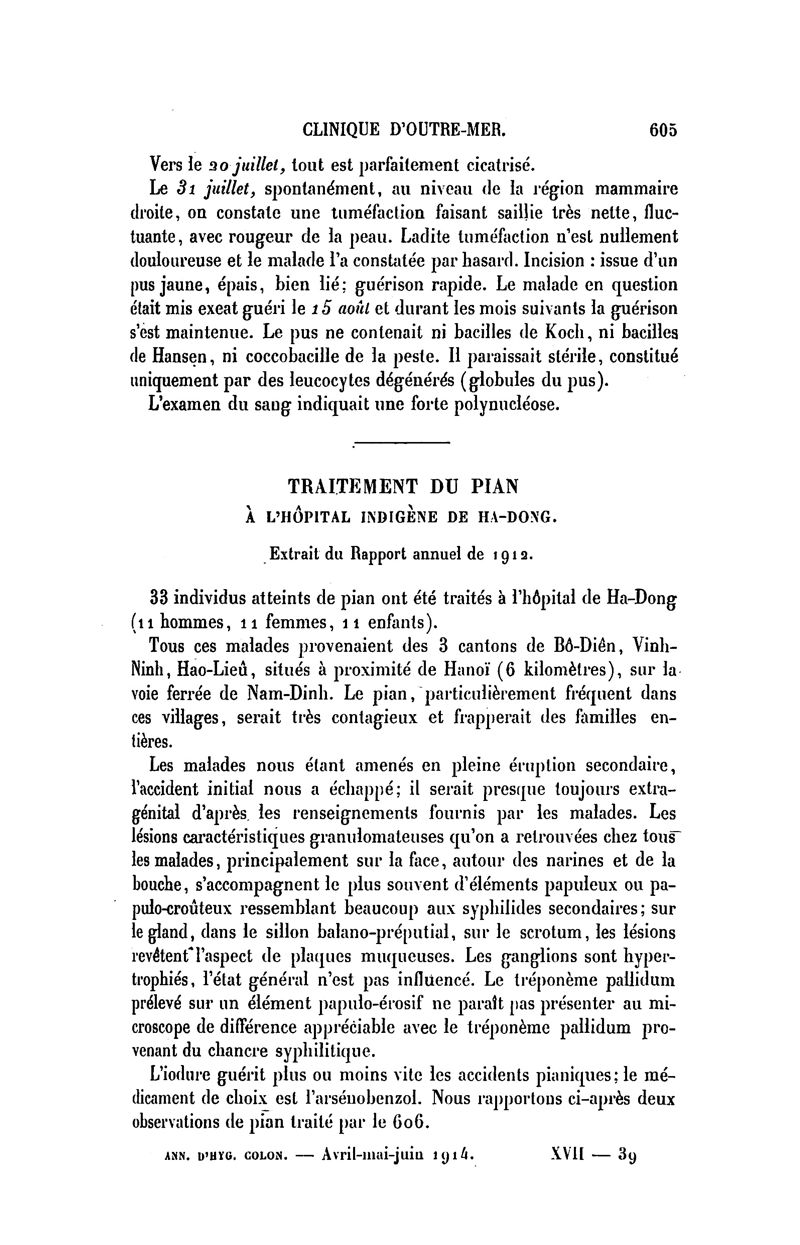 CLINIQUE D'OUTRE-MER. 605

Vers le 20 juillet, tout est parfaitement cicatrisé.

Le 31 juillet, spontanément, au niveau de la région mammaire droite, on constate une tuméfaction faisant saillie très nette, fluctuante, avec rougeur de la peau. Ladite tuméfaction n'est nullement douloureuse et le malade l'a constatée par hasard. Incision : issue d'un pus jaune, épais, bien lié; guérison rapide. Le malade en question était mis exeat guéri le 15 août et durant les mois suivants la guérison s'est maintenue. Le pus ne contenait ni bacilles de Koch, ni bacilles de Hansen, ni coccobacille de la peste. Il paraissait stérile, constitué uniquement par des leucocytes dégénérés (globules du pus).

L'examen du sang indiquait une forte polynucléose.

TRAITEMENT DU PIAN
À L'HÔPITAL INDIGÈNE DE HA-DONG.

Extrait du Rapport annuel de 1912.

33 individus atteints de pian ont été traités à l'hôpital de Ha-Dong (11 hommes, 11 femmes, 11 enfants).

Tous ces malades provenaient des 3 cantons de Bô-Diên, Vinh-Ninh, Hao-Lieû, situés à proximité de Hanoï (6 kilomètres), sur la voie ferrée de Nam-Dinh. Le pian, particulièrement fréquent dans ces villages, serait très contagieux et frapperait des familles entières.

Les malades nous étant amenés en pleine éruption secondaire, l'accident initial nous a échappé; il serait presque toujours extra-génital d'après les renseignements fournis par les malades. Les lésions caractéristiques granulomateuses qu'on a retrouvées chez tous les malades, principalement sur la face, autour des narines et de la bouche, s'accompagnent le plus souvent d'éléments papuleux ou papulo-croûteux ressemblant beaucoup aux syphilides secondaires; sur le gland, dans le sillon balano-préputial, sur le scrotum, les lésions revêtent l'aspect de plaques muqueuses. Les ganglions sont hypertrophiés, l'état général n'est pas influencé. Le tréponème pallidum prélevé sur un élément papulo-érosif ne paraît pas présenter au microscope de différence appréciable avec le tréponème pallidum provenant du chancre syphilitique.

L'iodure guérit plus ou moins vite les accidents pianiques; le médicament de choix est l'arsénobenzol. Nous rapportons ci-après deux observations de pian traité par le 606.

ANN. D'HYG. COLON. — Avril-mai-juin 1914. XVII — 39